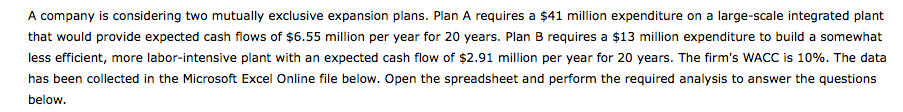 A company is considering two mutually exclusive expansion plans. Plan A requires a \$41 million expenditure on a large-scale integrated plant that would provide expected cash flows of \$6.55 million per year for 20 years. Plan B requires a \$13 million expenditure to build a somewhat less efficient, more labor-intensive plant with an expected cash flow of \$2.91 million per year for 20 years. The firm's WACC is 10%. The data has been collected in the Microsoft Excel Online file below. Open the spreadsheet and perform the required analysis to answer the questions below.